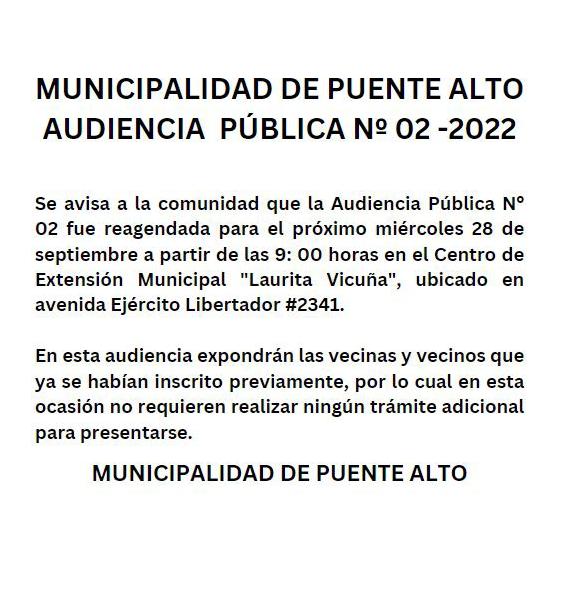 MUNICIPALIDAD DE PUENTE ALTO
AUDIENCIA PÚBLICA Nº 02 -2022

Se avisa a la comunidad que la Audiencia Pública N° 02 fue reagendada para el próximo miércoles 28 de septiembre a partir de las 9: 00 horas en el Centro de Extensión Municipal "Laurita Vicuña", ubicado en avenida Ejército Libertador #2341.

En esta audiencia expondrán las vecinas y vecinos que ya se habían inscrito previamente, por lo cual en esta ocasión no requieren realizar ningún trámite adicional para presentarse.

MUNICIPALIDAD DE PUENTE ALTO